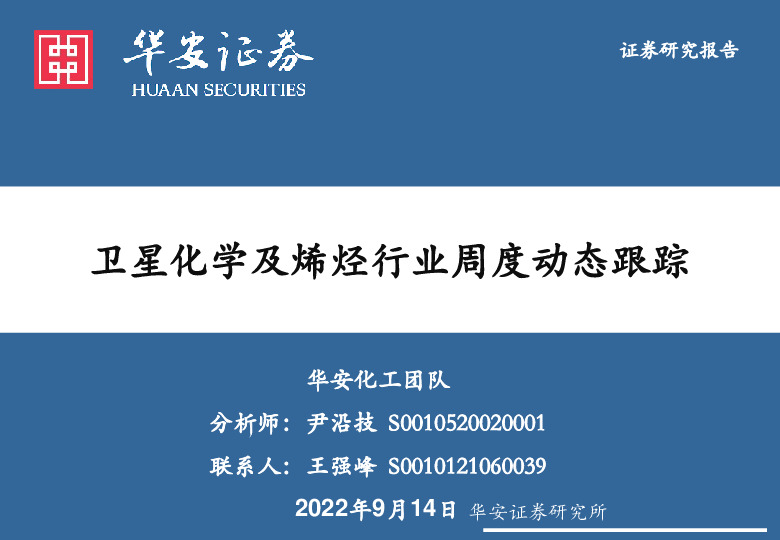 华安证券
HUAAN SECURITIES

证券研究报告

卫星化学及烯烃行业周度动态跟踪

华安化工团队

分析师：尹沿技 S0010520020001

联系人：王强峰 S0010121060039

2022年9月14日 华安证券研究所